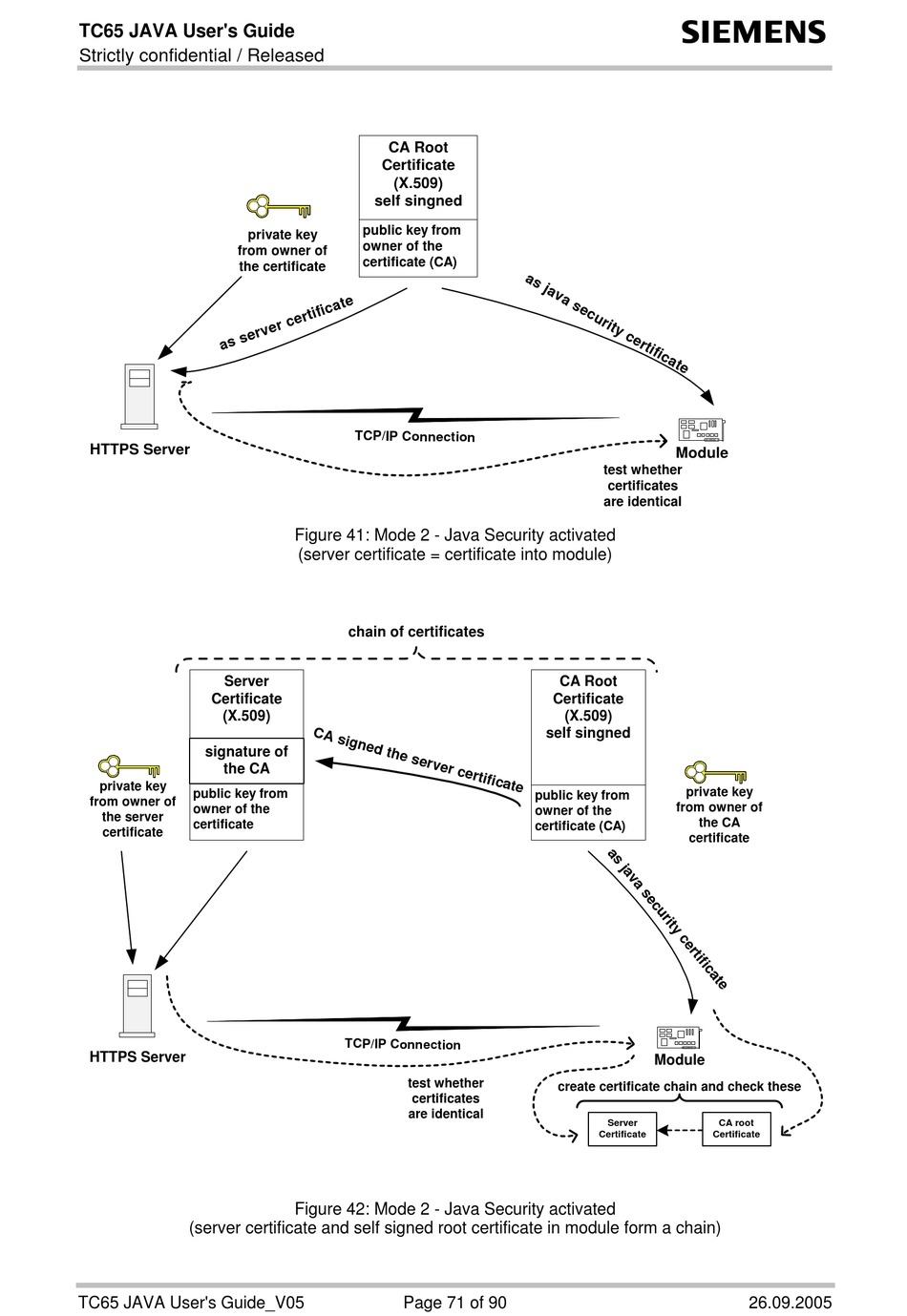 TC65 JAVA User's Guide
Strictly confidential / Released

SIEMENS

CA Root Certificate (X.509) self singned

public key from owner of the certificate (CA)

private key from owner of the certificate

as server certificate

as java security certificate

HTTPS Server

TCP/IP Connection

Module

test whether certificates are identical

Figure 41: Mode 2 - Java Security activated
(server certificate = certificate into module)

chain of certificates

Server Certificate (X.509)

signature of the CA

public key from owner of the certificate

CA signed the server certificate

CA Root Certificate (X.509) self singned

public key from owner of the certificate (CA)

private key from owner of the server certificate

private key from owner of the CA certificate

as java security certificate

HTTPS Server

TCP/IP Connection

Module

test whether certificates are identical

create certificate chain and check these

Server Certificate

CA root Certificate

Figure 42: Mode 2 - Java Security activated
(server certificate and self signed root certificate in module form a chain)

TC65 JAVA User's Guide_V05
Page 71 of 90
26.09.2005